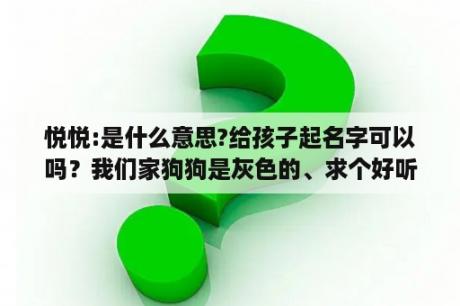 悦悦:是什么意思?给孩子起名字可以吗？我们家狗狗是灰色的、求个好听